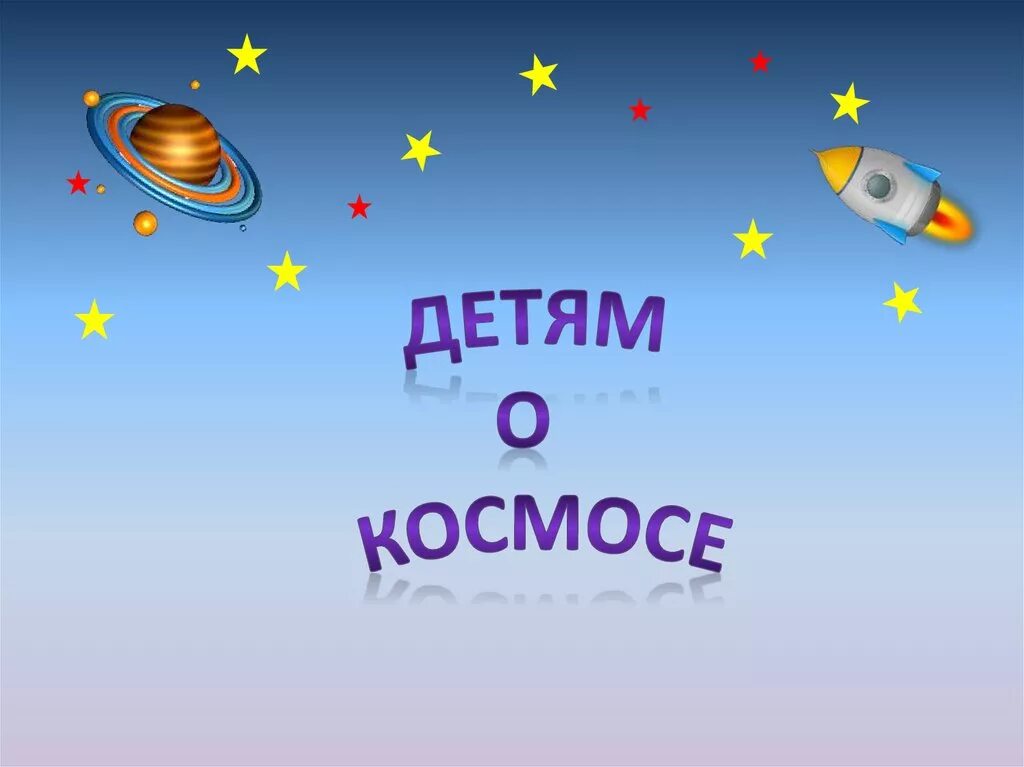 ДЕТЯМ
О
КОСМОСЕ